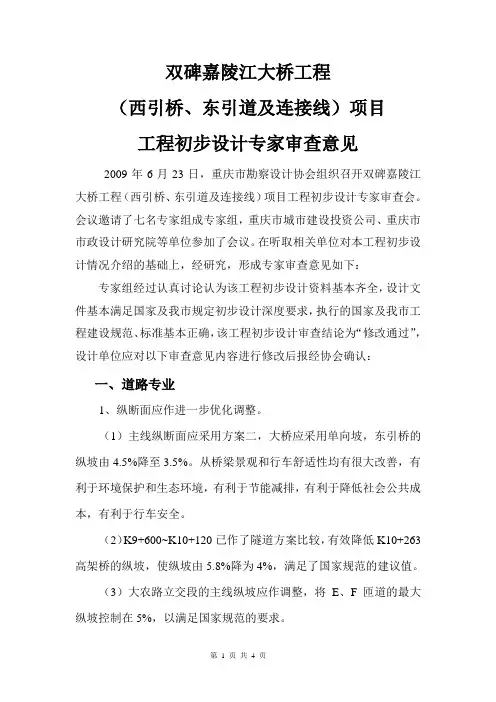 双碑嘉陵江大桥工程

（西引桥、东引道及连接线）项目

工程初步设计专家审查意见

2009 年 6 月 23 日，重庆市勘察设计协会组织召开双碑嘉陵江大桥工程（西引桥、东引道及连接线）项目工程初步设计专家审查会。会议邀请了七名专家组成专家组，重庆市城市建设投资公司、重庆市市政设计研究院等单位参加了会议。在听取相关单位对本工程初步设计情况介绍的基础上，经研究，形成专家审查意见如下：

专家组经过认真讨论认为该工程初步设计资料基本齐全，设计文件基本满足国家及我市规定初步设计深度要求，执行的国家及我市工程建设规范、标准基本正确，该工程初步设计审查结论为“修改通过”，设计单位应对以下审查意见内容进行修改后报经协会确认：

一、道路专业

1、纵断面应作进一步优化调整。

（1）主线纵断面应采用方案二，大桥应采用单向坡，东引桥的纵坡由 4.5%降至 3.5%。从桥梁景观和行车舒适性均有很大改善，有利于环境保护和生态环境，有利于节能减排，有利于降低社会公共成本，有利于行车安全。

（2）K9+600~K10+120 已作了隧道方案比较，有效降低 K10+263 高架桥的纵坡，使纵坡由 5.8%降为 4%，满足了国家规范的建议值。

（3）大农路立交段的主线纵坡应作调整，将 E、F 匝道的最大纵坡控制在 5%，以满足国家规范的要求。

第 1 页 共 4 页